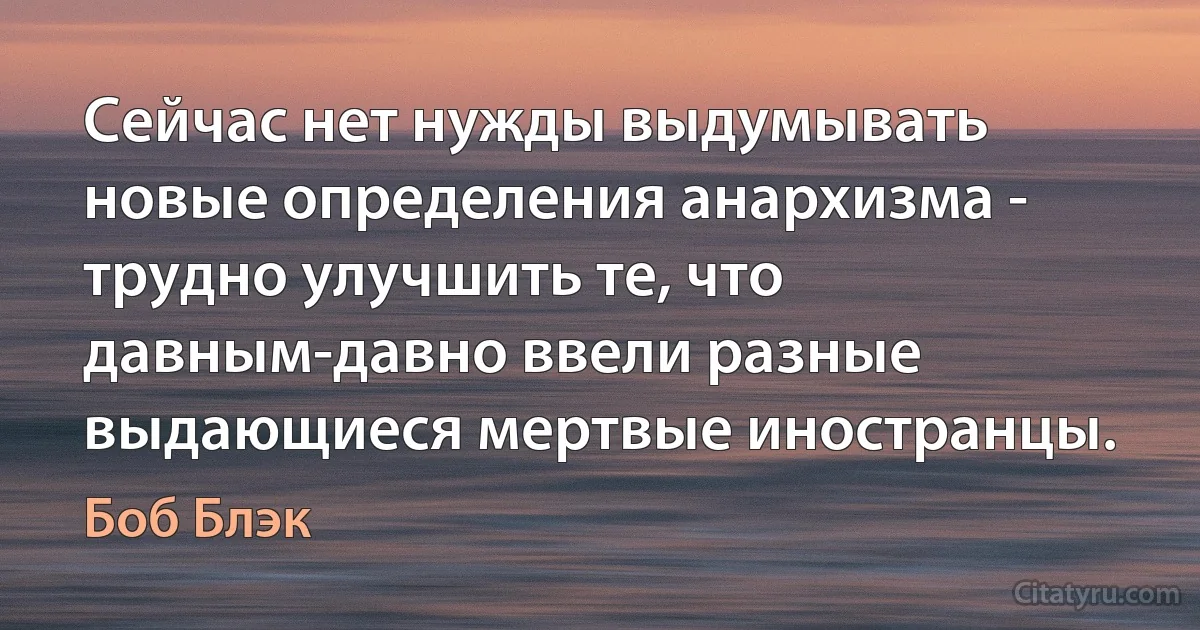 Сейчас нет нужды выдумывать новые определения анархизма - трудно улучшить те, что давным-давно ввели разные выдающиеся мертвые иностранцы.

Боб Блэк

Citatyru.com